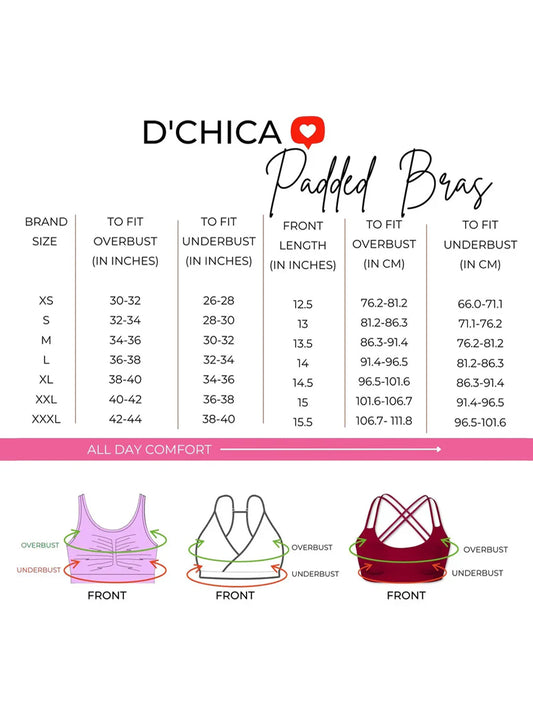 D'CHICA

Padded Bras

| BRAND SIZE | TO FIT OVERBUST (IN INCHES) | TO FIT UNDERBUST (IN INCHES) | FRONT LENGTH (IN INCHES) | TO FIT OVERBUST (IN CM) | TO FIT UNDERBUST (IN CM) |
|---|---|---|---|---|---|
| XS | 30-32 | 26-28 | 12.5 | 76.2-81.2 | 66.0-71.1 |
| S | 32-34 | 28-30 | 13 | 81.2-86.3 | 71.1-76.2 |
| M | 34-36 | 30-32 | 13.5 | 86.3-91.4 | 76.2-81.2 |
| L | 36-38 | 32-34 | 14 | 91.4-96.5 | 81.2-86.3 |
| XL | 38-40 | 34-36 | 14.5 | 96.5-101.6 | 86.3-91.4 |
| XXL | 40-42 | 36-38 | 15 | 101.6-106.7 | 91.4-96.5 |
| XXXL | 42-44 | 38-40 | 15.5 | 106.7- 111.8 | 96.5-101.6 |

ALL DAY COMFORT

OVERBUST
UNDERBUST
FRONT

OVERBUST
UNDERBUST
FRONT

OVERBUST
UNDERBUST
FRONT